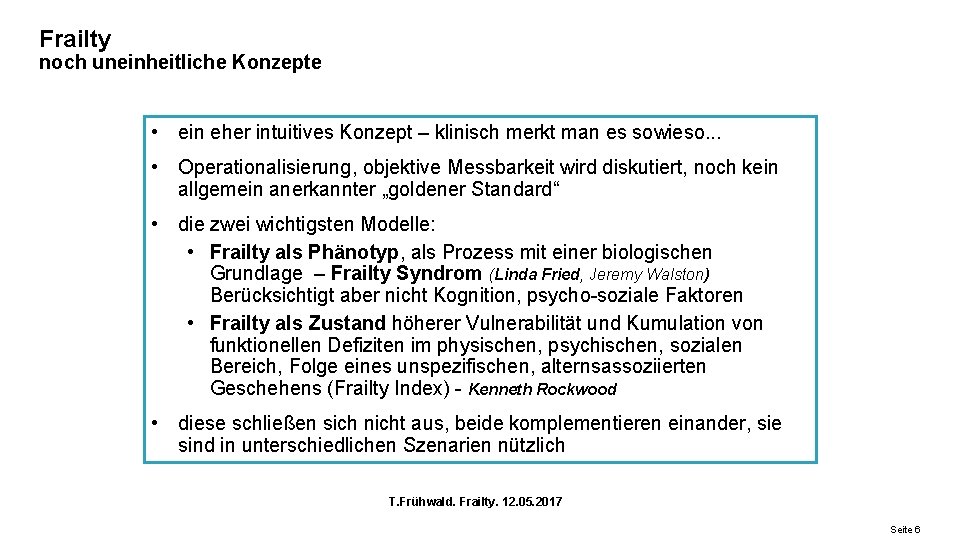 Frailty
noch uneinheitliche Konzepte

• ein eher intuitives Konzept – klinisch merkt man es sowieso...

• Operationalisierung, objektive Messbarkeit wird diskutiert, noch kein allgemein anerkannter „goldener Standard“

• die zwei wichtigsten Modelle:
  • Frailty als Phänotyp, als Prozess mit einer biologischen Grundlage – Frailty Syndrom (Linda Fried, Jeremy Walston) Berücksichtigt aber nicht Kognition, psycho-soziale Faktoren
  • Frailty als Zustand höherer Vulnerabilität und Kumulation von funktionellen Defiziten im physischen, psychischen, sozialen Bereich, Folge eines unspezifischen, alternsassoziierten Geschehens (Frailty Index) - Kenneth Rockwood

• diese schließen sich nicht aus, beide komplementieren einander, sie sind in unterschiedlichen Szenarien nützlich

T.Frühwald. Frailty. 12.05.2017

Seite 6